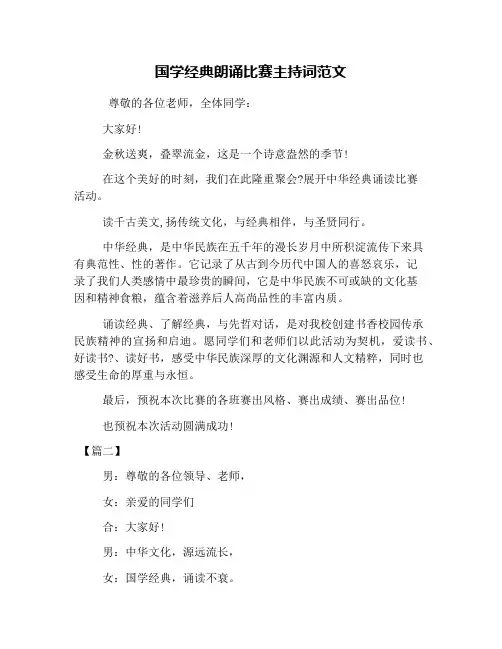 国学经典朗诵比赛主持词范文

尊敬的各位老师，全体同学：

大家好！

金秋送爽，叠翠流金，这是一个诗意盎然的季节！

在这个美好的时刻，我们在此隆重聚会?展开中华经典诵读比赛活动。

读千古美文,扬传统文化，与经典相伴，与圣贤同行。

中华经典，是中华民族在五千年的漫长岁月中所积淀流传下来具有典范性、性的著作。它记录了从古到今历代中国人的喜怒哀乐，记录了我们人类感情中最珍贵的瞬间，它是中华民族不可或缺的文化基因和精神食粮，蕴含着滋养后人高尚品性的丰富内质。

诵读经典、了解经典，与先哲对话，是对我校创建书香校园传承民族精神的宣扬和启迪。愿同学们和老师们以此活动为契机，爱读书、好读书?、读好书，感受中华民族深厚的文化渊源和人文精粹，同时也感受生命的厚重与永恒。

最后，预祝本次比赛的各班赛出风格、赛出成绩、赛出品位！

也预祝本次活动圆满成功！

【篇二】

男：尊敬的各位领导、老师，

女：亲爱的同学们

合：大家好！

男：中华文化，源远流长，

女：国学经典，诵读不衰。